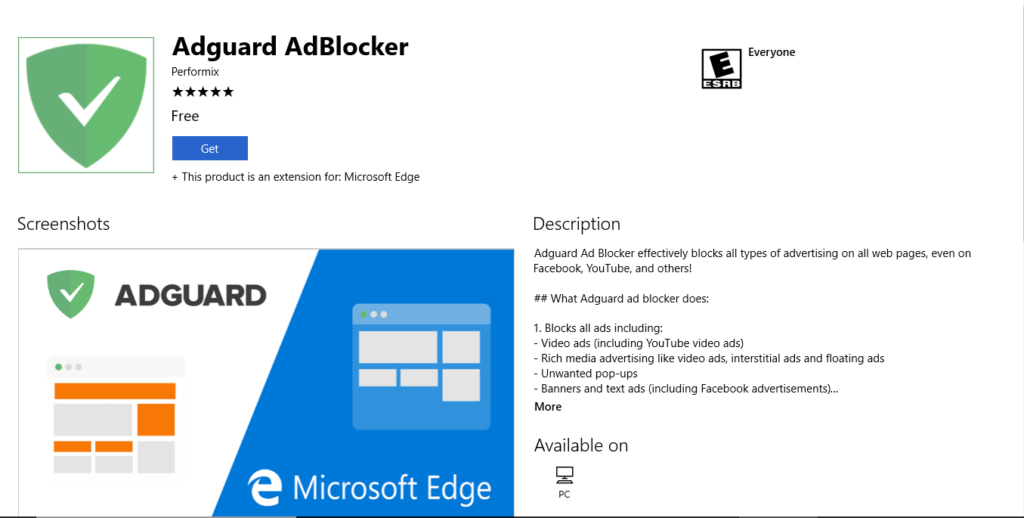 Adguard AdBlocker
Performix
★★★★★
Free
Get
+ This product is an extension for: Microsoft Edge

E
ESRB
Everyone

Screenshots

ADGUARD

Microsoft Edge

Description
Adguard Ad Blocker effectively blocks all types of advertising on all web pages, even on Facebook, YouTube, and others!

## What Adguard ad blocker does:

1. Blocks all ads including:
- Video ads (including YouTube video ads)
- Rich media advertising like video ads, interstitial ads and floating ads
- Unwanted pop-ups
- Banners and text ads (including Facebook advertisements)...
More

Available on
PC